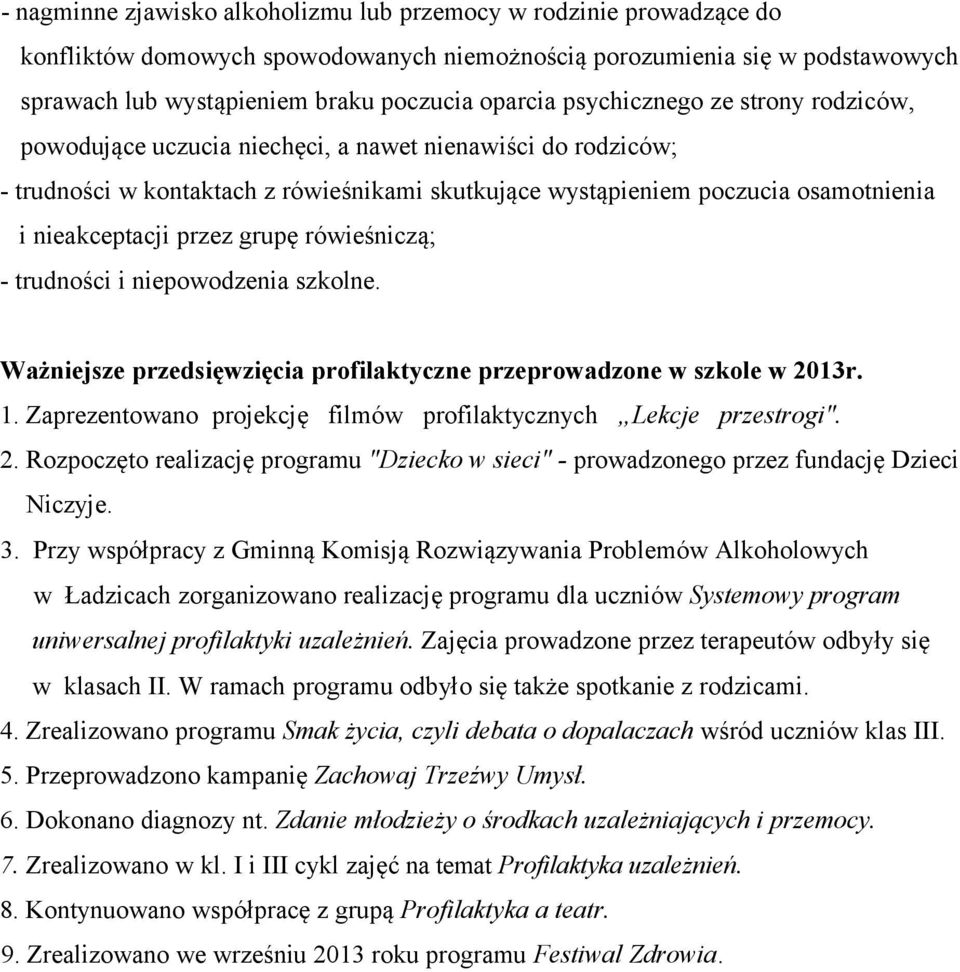 - nagminne zjawisko alkoholizmu lub przemocy w rodzinie prowadzące do konfliktów domowych spowodowanych niemożnością porozumienia się w podstawowych sprawach lub wystąpieniem braku poczucia oparcia psychicznego ze strony rodziców, powodujące uczucia niechęci, a nawet nienawiści do rodziców;
- trudności w kontaktach z rówieśnikami skutkujące wystąpieniem poczucia osamotnienia i nieakceptacji przez grupę rówieśniczą;
- trudności i niepowodzenia szkolne.

Ważniejsze przedsięwzięcia profilaktyczne przeprowadzone w szkole w 2013r.
1. Zaprezentowano projekcję filmów profilaktycznych „Lekcje przestrogi".
2. Rozpoczęto realizację programu "Dziecko w sieci" - prowadzonego przez fundację Dzieci Niczyje.
3. Przy współpracy z Gminną Komisją Rozwiązywania Problemów Alkoholowych w Ładzicach zorganizowano realizację programu dla uczniów Systemowy program uniwersalnej profilaktyki uzależnień. Zajęcia prowadzone przez terapeutów odbyły się w klasach II. W ramach programu odbyło się także spotkanie z rodzicami.
4. Zrealizowano programu Smak życia, czyli debata o dopalaczach wśród uczniów klas III.
5. Przeprowadzono kampanię Zachowaj Trzeźwy Umysł.
6. Dokonano diagnozy nt. Zdanie młodzieży o środkach uzależniających i przemocy.
7. Zrealizowano w kl. I i III cykl zajęć na temat Profilaktyka uzależnień.
8. Kontynuowano współpracę z grupą Profilaktyka a teatr.
9. Zrealizowano we wrześniu 2013 roku programu Festiwal Zdrowia.